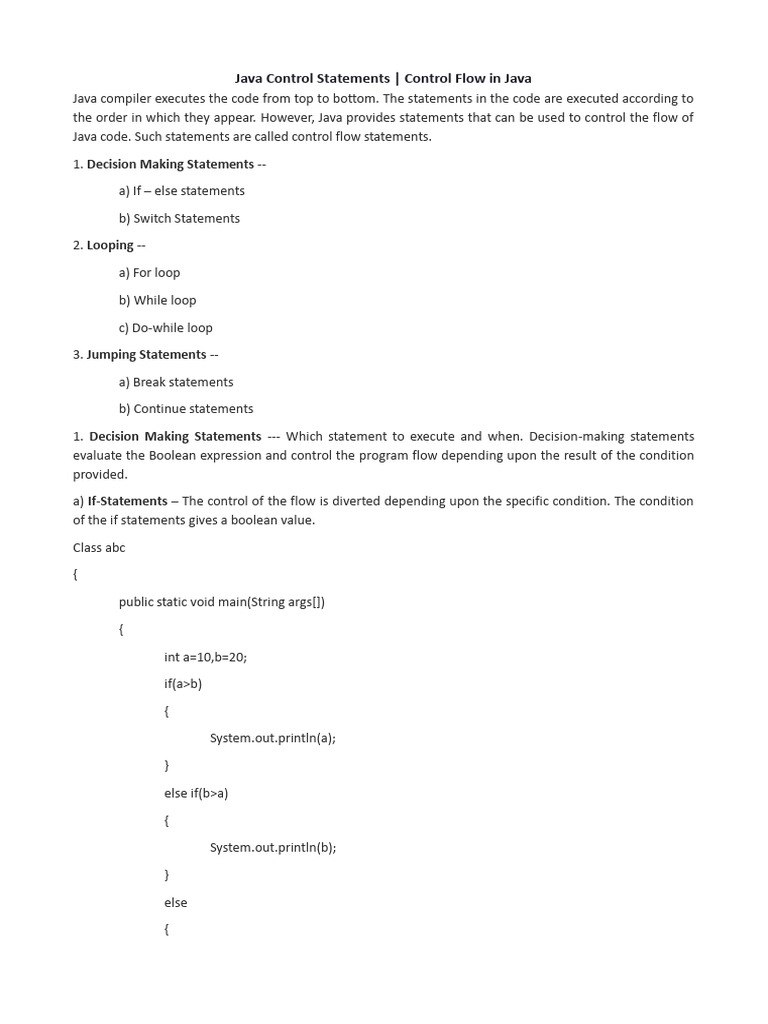 Java Control Statements | Control Flow in Java

Java compiler executes the code from top to bottom. The statements in the code are executed according to the order in which they appear. However, Java provides statements that can be used to control the flow of Java code. Such statements are called control flow statements.

1. Decision Making Statements --

a) If – else statements

b) Switch Statements

2. Looping --

a) For loop

b) While loop

c) Do-while loop

3. Jumping Statements --

a) Break statements

b) Continue statements

1. Decision Making Statements --- Which statement to execute and when. Decision-making statements evaluate the Boolean expression and control the program flow depending upon the result of the condition provided.

a) If-Statements – The control of the flow is diverted depending upon the specific condition. The condition of the if statements gives a boolean value.

Class abc

{

public static void main(String args[])

{

int a=10,b=20;

if(a>b)

{

System.out.println(a);

}

else if(b>a)

{

System.out.println(b);

}

else

{